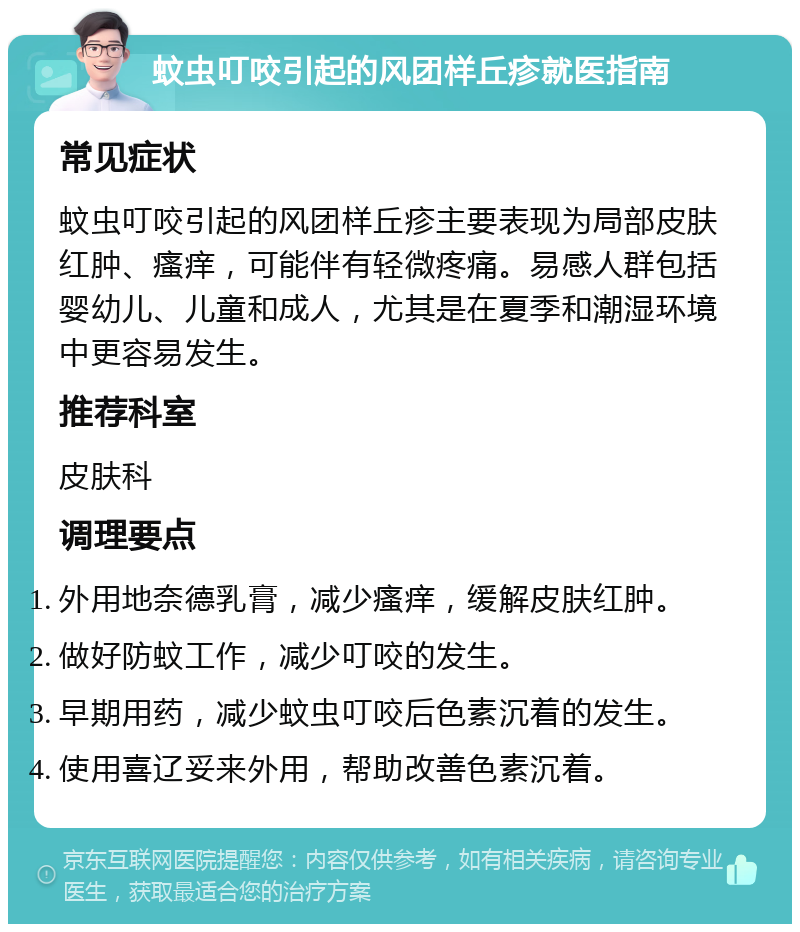 蚊虫叮咬引起的风团样丘疹就医指南

常见症状

蚊虫叮咬引起的风团样丘疹主要表现为局部皮肤红肿、瘙痒，可能伴有轻微疼痛。易感人群包括婴幼儿、儿童和成人，尤其是在夏季和潮湿环境中更容易发生。

推荐科室

皮肤科

调理要点

1. 外用地奈德乳膏，减少瘙痒，缓解皮肤红肿。
2. 做好防蚊工作，减少叮咬的发生。
3. 早期用药，减少蚊虫叮咬后色素沉着的发生。
4. 使用喜辽妥来外用，帮助改善色素沉着。

京东互联网医院提醒您：内容仅供参考，如有相关疾病，请咨询专业医生，获取最适合您的治疗方案